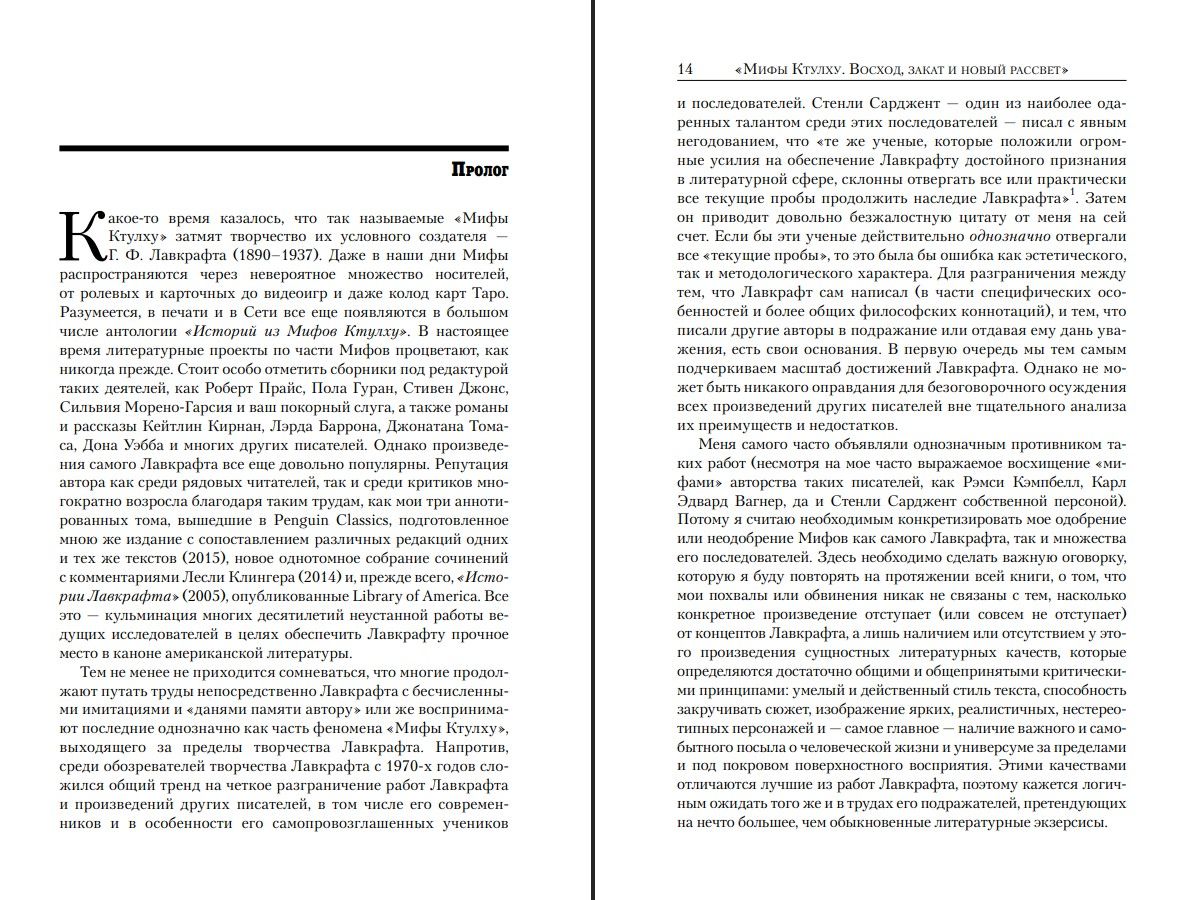 Пролог

Какое-то время казалось, что так называемые «Мифы Ктулху» затмят творчество их условного создателя — Г. Ф. Лавкрафта (1890–1937). Даже в наши дни Мифы распространяются через невероятное множество носителей, от ролевых и карточных до видеоигр и даже колод карт Таро. Разумеется, в печати и в Сети все еще появляются в большом числе антологии «Историй из Мифов Ктулху». В настоящее время литературные проекты по части Мифов процветают, как никогда прежде. Стоит особо отметить сборники под редактурой таких деятелей, как Роберт Прайс, Пола Гуран, Стивен Джонс, Сильвия Морено-Гарсия и ваш покорный слуга, а также романы и рассказы Кейтлин Кирнан, Лэрда Баррона, Джонатана Томаса, Дона Уэбба и многих других писателей. Однако произведения самого Лавкрафта все еще довольно популярны. Репутация автора как среди рядовых читателей, так и среди критиков многократно возросла благодаря таким трудам, как мои три аннотированных тома, вышедшие в Penguin Classics, подготовленное мною же издание с сопоставлением различных редакций одних и тех же текстов (2015), новое однотомное собрание сочинений с комментариями Лесли Клингера (2014) и, прежде всего, «Истории Лавкрафта» (2005), опубликованные Library of America. Все это — кульминация многих десятилетий неустанной работы ведущих исследователей в целях обеспечить Лавкрафту прочное место в каноне американской литературы.

Тем не менее не приходится сомневаться, что многие продолжают путать труды непосредственно Лавкрафта с бесчисленными имитациями и «данями памяти автору» или же воспринимают последние однозначно как часть феномена «Мифы Ктулху», выходящего за пределы творчества Лавкрафта. Напротив, среди обозревателей творчества Лавкрафта с 1970-х годов сложился общий тренд на четкое разграничение работ Лавкрафта и произведений других писателей, в том числе его современников и в особенности его самопровозглашенных учеников

14 «Мифы Ктулху. Восход, закат и новый рассвет»

и последователей. Стенли Сарджент — один из наиболее одаренных талантом среди этих последователей — писал с явным негодованием, что «те же ученые, которые положили огромные усилия на обеспечение Лавкрафту достойного признания в литературной сфере, склонны отвергать все или практически все текущие пробы продолжить наследие Лавкрафта»$^1$. Затем он приводит довольно безжалостную цитату от меня на сей счет. Если бы эти ученые действительно однозначно отвергали все «текущие пробы», то это была бы ошибка как эстетического, так и методологического характера. Для разграничения между тем, что Лавкрафт сам написал (в части специфических особенностей и более общих философских коннотаций), и тем, что писали другие авторы в подражание или отдавая ему дань уважения, есть свои основания. В первую очередь мы тем самым подчеркиваем масштаб достижений Лавкрафта. Однако не может быть никакого оправдания для безоговорочного осуждения всех произведений других писателей вне тщательного анализа их преимуществ и недостатков.

Меня самого часто объявляли однозначным противником таких работ (несмотря на мое часто выражаемое восхищение «мифами» авторства таких писателей, как Рэмси Кэмпбелл, Карл Эдвард Вагнер, да и Стенли Сарджент собственной персоной). Потому я считаю необходимым конкретизировать мое одобрение или неодобрение Мифов как самого Лавкрафта, так и множества его последователей. Здесь необходимо сделать важную оговорку, которую я буду повторять на протяжении всей книги, о том, что мои похвалы или обвинения никак не связаны с тем, насколько конкретное произведение отступает (или совсем не отступает) от концептов Лавкрафта, а лишь наличием или отсутствием у этого произведения сущностных литературных качеств, которые определяются достаточно общими и общепринятыми критическими принципами: умелый и действенный стиль текста, способность закручивать сюжет, изображение ярких, реалистичных, нестереотипных персонажей и — самое главное — наличие важного и самобытного посыла о человеческой жизни и универсуме за пределами и под покровом поверхностного восприятия. Этими качествами отличаются лучшие из работ Лавкрафта, поэтому кажется логичным ожидать того же и в трудах его подражателей, претендующих на нечто большее, чем обыкновенные литературные экзерсисы.